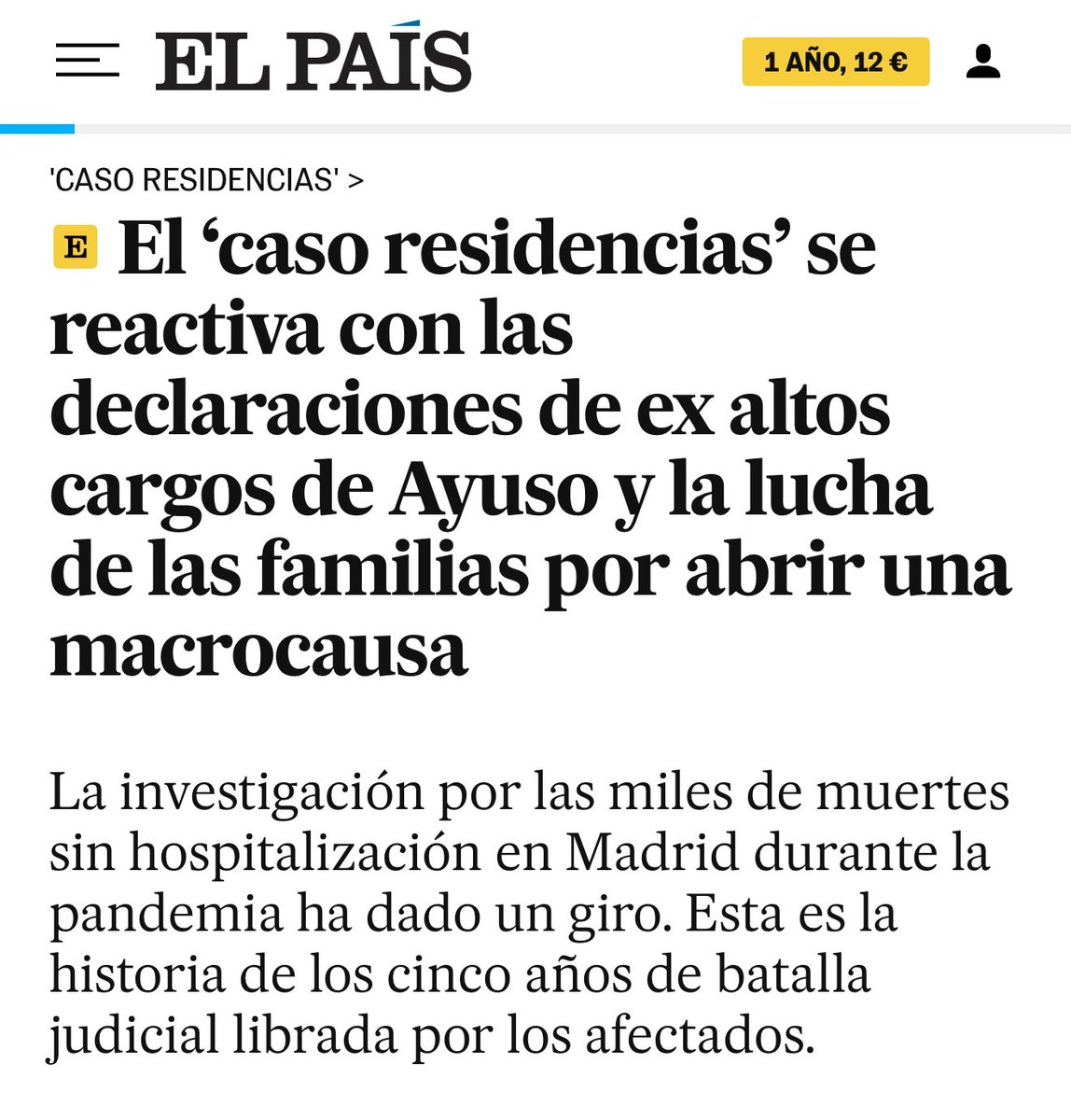 EL PAÍS

1 AÑO, 12 €

'CASO RESIDENCIAS' >

E El ‘caso residencias’ se reactiva con las declaraciones de ex altos cargos de Ayuso y la lucha de las familias por abrir una macrocausa

La investigación por las miles de muertes sin hospitalización en Madrid durante la pandemia ha dado un giro. Esta es la historia de los cinco años de batalla judicial librada por los afectados.